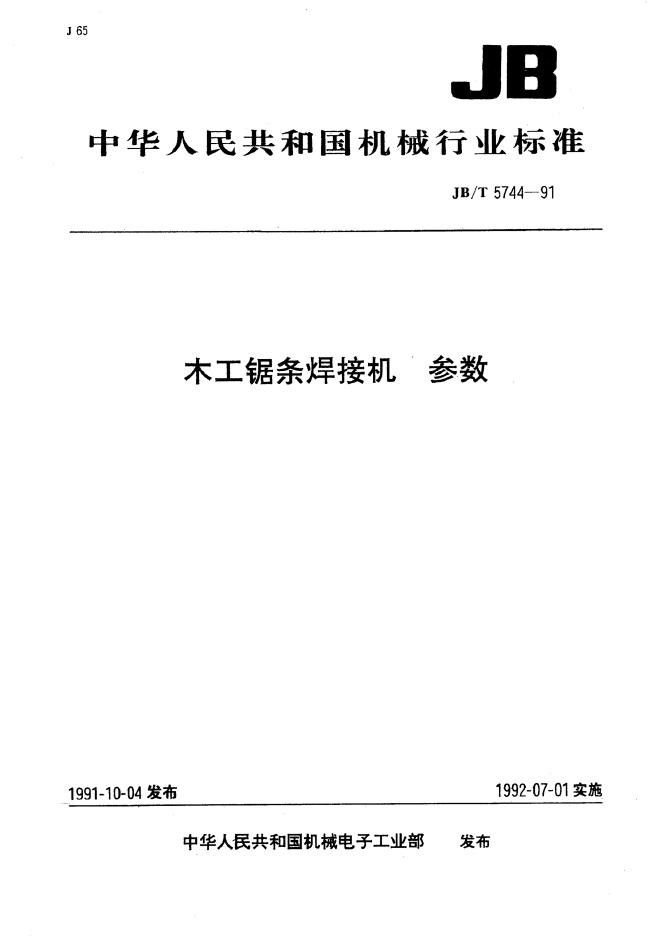 J 65

JB

中华人民共和国机械行业标准

JB/T 5744—91

木工锯条焊接机　参数

1991-10-04 发布

1992-07-01 实施

中华人民共和国机械电子工业部　发布